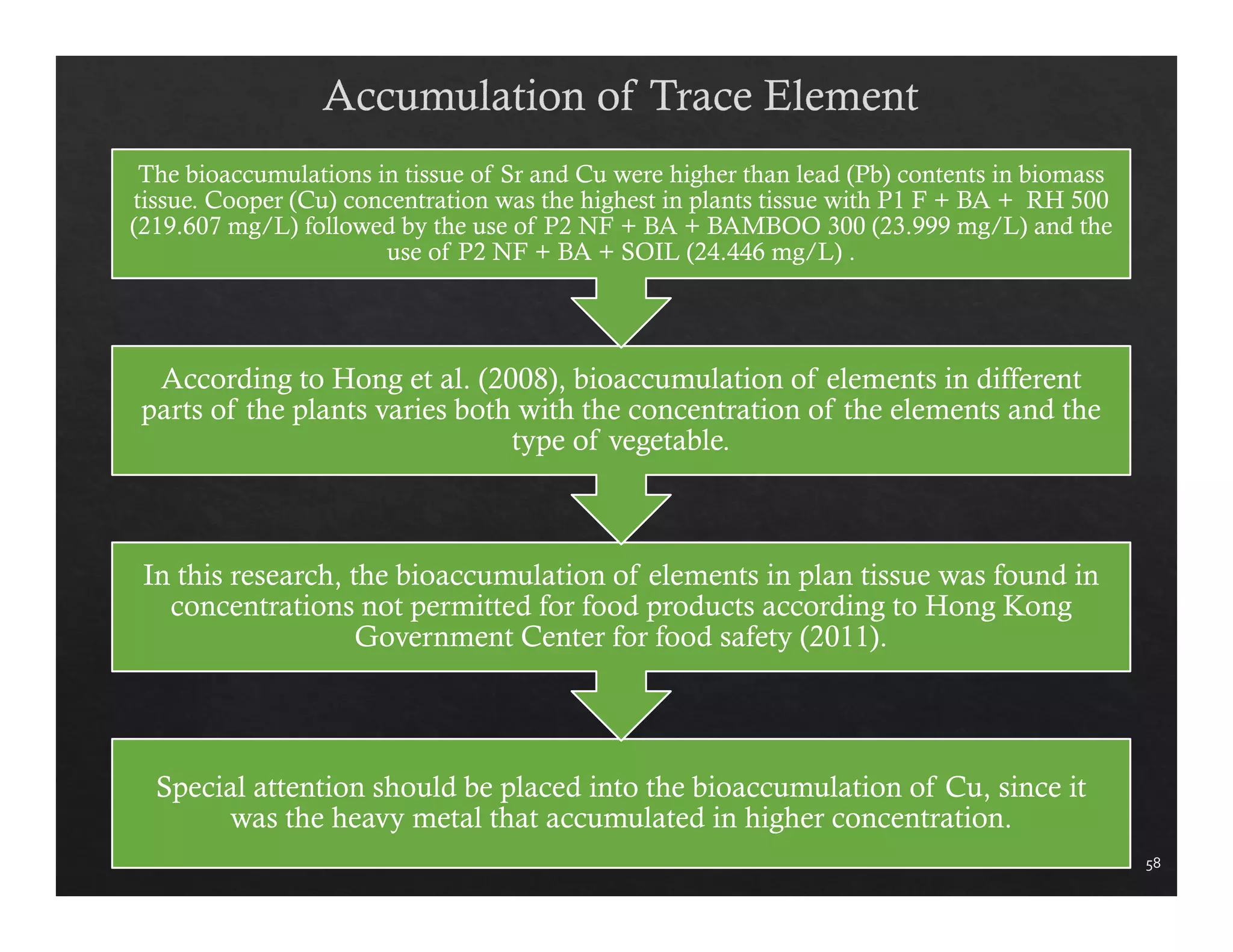 Accumulation of Trace Element

The bioaccumulations in tissue of Sr and Cu were higher than lead (Pb) contents in biomass tissue. Cooper (Cu) concentration was the highest in plants tissue with P1 F + BA + RH 500 (219.607 mg/L) followed by the use of P2 NF + BA + BAMBOO 300 (23.999 mg/L) and the use of P2 NF + BA + SOIL (24.446 mg/L) .

According to Hong et al. (2008), bioaccumulation of elements in different parts of the plants varies both with the concentration of the elements and the type of vegetable.

In this research, the bioaccumulation of elements in plan tissue was found in concentrations not permitted for food products according to Hong Kong Government Center for food safety (2011).

Special attention should be placed into the bioaccumulation of Cu, since it was the heavy metal that accumulated in higher concentration.

58